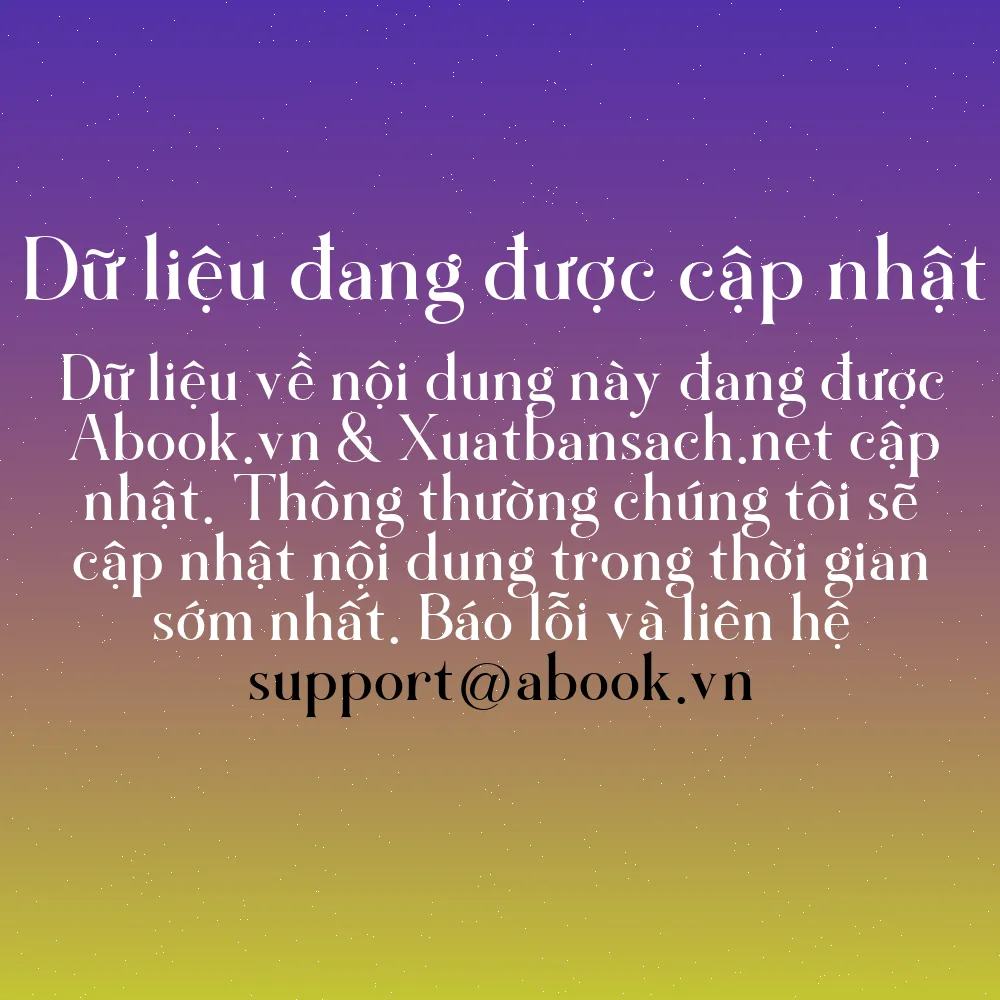 Dữ liệu đang được cập nhật

Dữ liệu về nội dung này đang được Abook.vn & Xuatbansach.net cập nhật. Thông thường chúng tôi sẽ cập nhật nội dung trong thời gian sớm nhất. Báo lỗi và liên hệ support@abook.vn